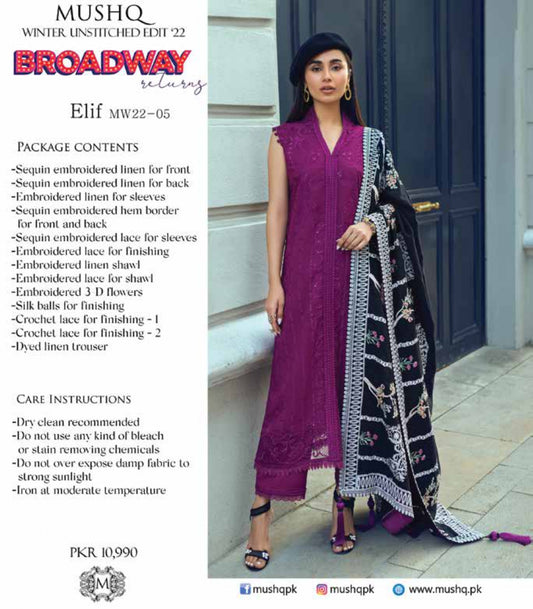 MUSHQ
WINTER UNSTITCHED EDIT '22

BROADWAY
returns

Elif MW22-05

PACKAGE CONTENTS

-Sequin embroidered linen for front
-Sequin embroidered linen for back
-Embroidered linen for sleeves
-Sequin embroidered hem border for front and back
-Sequin embroidered lace for sleeves
-Embroidered lace for finishing
-Embroidered linen shawl
-Embroidered lace for shawl
-Embroidered 3-D flowers
-Silk balls for finishing
-Crochet lace for finishing - 1
-Crochet lace for finishing - 2
-Dyed linen trouser

CARE INSTRUCTIONS

-Dry clean recommended
-Do not use any kind of bleach or stain removing chemicals
-Do not over expose damp fabric to strong sunlight
-Iron at moderate temperature

PKR 10,990

M

mushqpk mushqpk www.mushq.pk